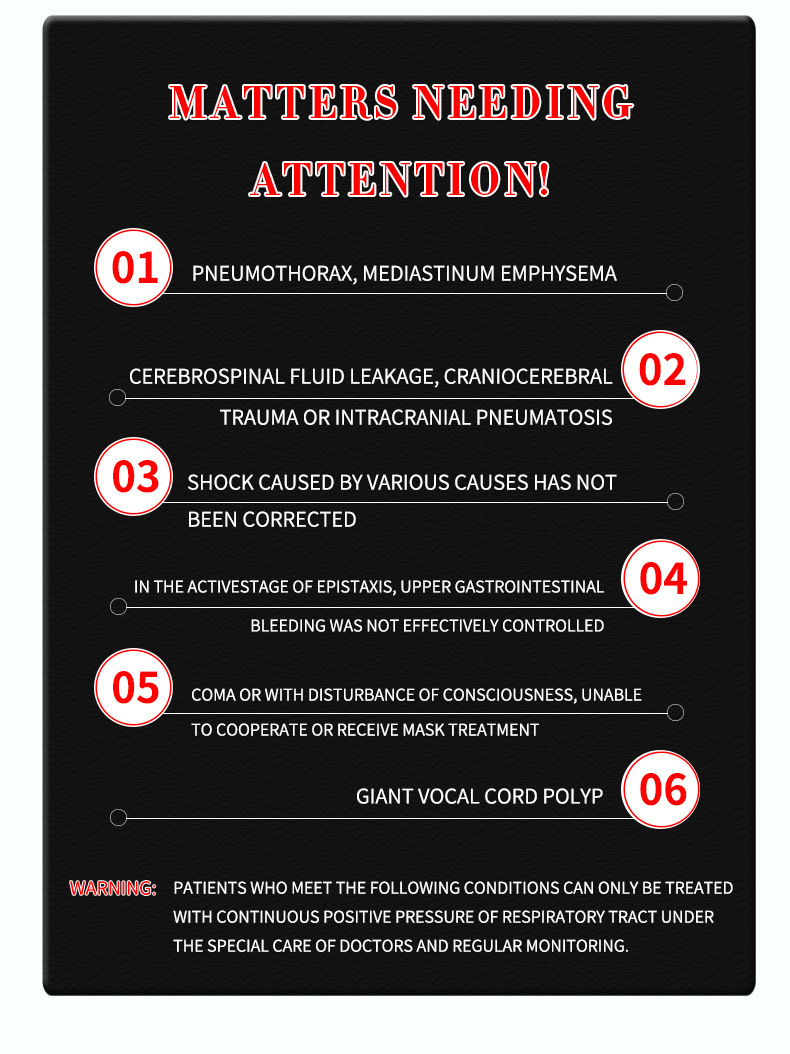 MATTERS NEEDING ATTENTION!

01

PNEUMOTHORAX, MEDIASTINUM EMPHYSEMA

02

CEREBROSPINAL FLUID LEAKAGE, CRANIOCEREBRAL TRAUMA OR INTRACRANIAL PNEUMATOSIS

03

SHOCK CAUSED BY VARIOUS CAUSES HAS NOT BEEN CORRECTED

04

IN THE ACTIVESTAGE OF EPISTAXIS, UPPER GASTROINTESTINAL BLEEDING WAS NOT EFFECTIVELY CONTROLLED

05

COMA OR WITH DISTURBANCE OF CONSCIOUSNESS, UNABLE TO COOPERATE OR RECEIVE MASK TREATMENT

06

GIANT VOCAL CORD POLYP

WARNING: PATIENTS WHO MEET THE FOLLOWING CONDITIONS CAN ONLY BE TREATED WITH CONTINUOUS POSITIVE PRESSURE OF RESPIRATORY TRACT UNDER THE SPECIAL CARE OF DOCTORS AND REGULAR MONITORING.